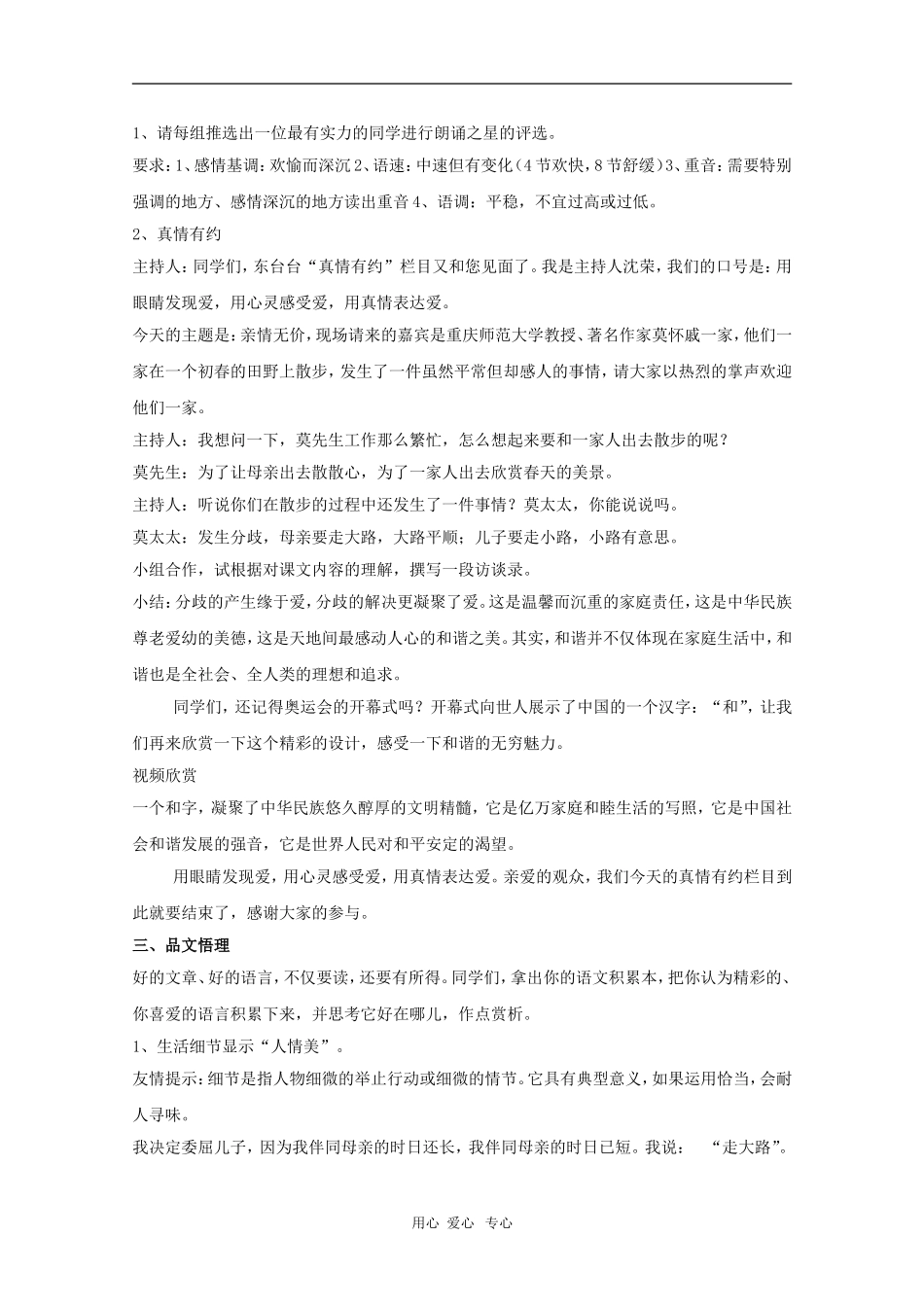 1、请每组推选出一位最有实力的同学进行朗诵之星的评选。

要求：1、感情基调：欢愉而深沉2、语速：中速但有变化（4节欢快，8节舒缓）3、重音：需要特别强调的地方、感情深沉的地方读出重音4、语调：平稳，不宜过高或过低。

2、真情有约

主持人：同学们，东台台“真情有约”栏目又和您见面了。我是主持人沈荣，我们的口号是：用眼睛发现爱，用心灵感受爱，用真情表达爱。

今天的主题是：亲情无价，现场请来的嘉宾是重庆师范大学教授、著名作家莫怀戚一家，他们一家在一个初春的田野上散步，发生了一件虽然平常但却感人的事情，请大家以热烈的掌声欢迎他们一家。

主持人：我想问一下，莫先生工作那么繁忙，怎么想起来要和一家人出去散步的呢？

莫先生：为了让母亲出去散散心，为了一家人出去欣赏春天的美景。

主持人：听说你们在散步的过程中还发生了一件事情？莫太太，你能说说吗。

莫太太：发生分歧，母亲要走大路，大路平顺；儿子要走小路，小路有意思。

小组合作，试根据对课文内容的理解，撰写一段访谈录。

小结：分歧的产生缘于爱，分歧的解决更凝聚了爱。这是温馨而沉重的家庭责任，这是中华民族尊老爱幼的美德，这是天地间最感动人心的和谐之美。其实，和谐并不仅体现在家庭生活中，和谐也是全社会、全人类的理想和追求。

同学们，还记得奥运会的开幕式吗？开幕式向世人展示了中国的一个汉字：“和”，让我们再来欣赏一下这个精彩的设计，感受一下和谐的无穷魅力。

视频欣赏

一个和字，凝聚了中华民族悠久醇厚的文明精髓，它是亿万家庭和睦生活的写照，它是中国社会和谐发展的强音，它是世界人民对和平安定的渴望。

用眼睛发现爱，用心灵感受爱，用真情表达爱。亲爱的观众，我们今天的真情有约栏目到此就要结束了，感谢大家的参与。

三、品文悟理

好的文章、好的语言，不仅要读，还要有所得。同学们，拿出你的语文积累本，把你认为精彩的、你喜爱的语言积累下来，并思考它好在哪儿，作点赏析。

1、生活细节显示“人情美”。

友情提示：细节是指人物细微的举止行动或细微的情节。它具有典型意义，如果运用恰当，会耐人寻味。

我决定委屈儿子，因为我伴同母亲的时日还长，我伴同母亲的时日已短。我说： “走大路”。

用心 爱心 专心